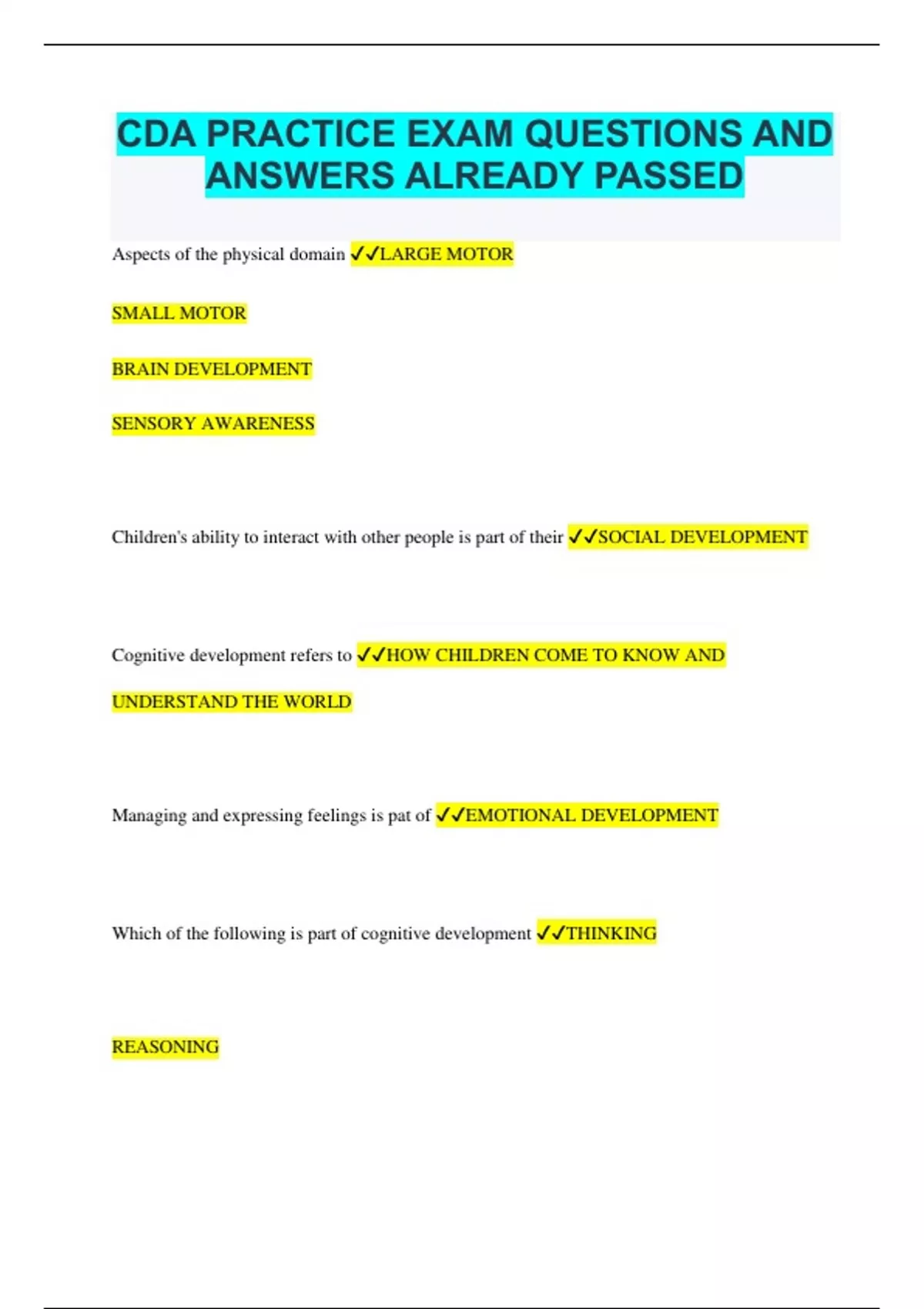 CDA PRACTICE EXAM QUESTIONS AND ANSWERS ALREADY PASSED

Aspects of the physical domain ✓✓LARGE MOTOR

SMALL MOTOR

BRAIN DEVELOPMENT

SENSORY AWARENESS

Children's ability to interact with other people is part of their ✓✓SOCIAL DEVELOPMENT

Cognitive development refers to ✓✓HOW CHILDREN COME TO KNOW AND UNDERSTAND THE WORLD

Managing and expressing feelings is pat of ✓✓EMOTIONAL DEVELOPMENT

Which of the following is part of cognitive development ✓✓THINKING

REASONING